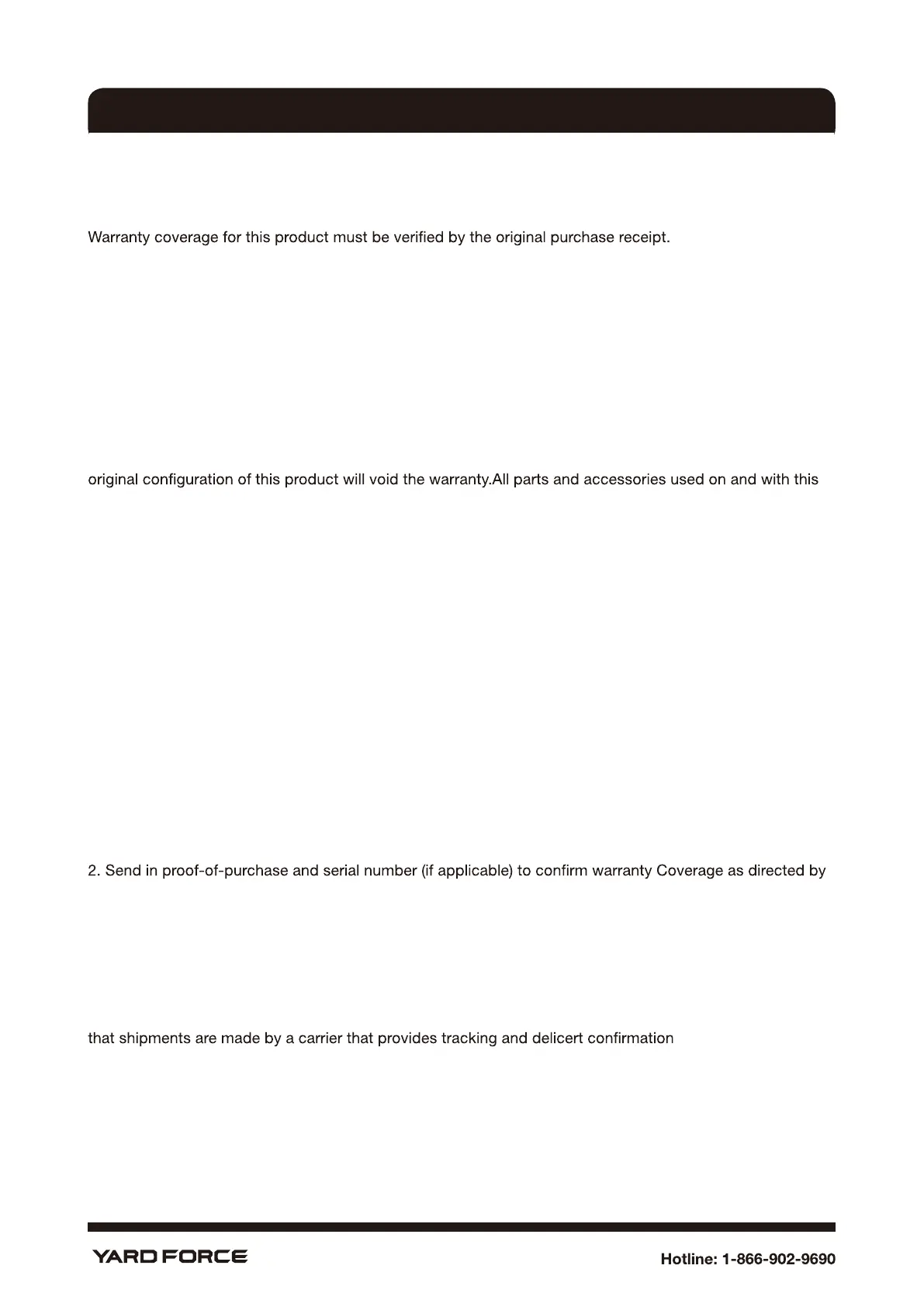 Warranty coverage for this product must be verified by the original purchase receipt.

original configuration of this product will void the warranty.All parts and accessories used on and with this

2. Send in proof-of-purchase and serial number (if applicable) to confirm warranty Coverage as directed by

that shipments are made by a carrier that provides tracking and delicert confirmation

YARD FORCE

Hotline: 1-866-902-9690